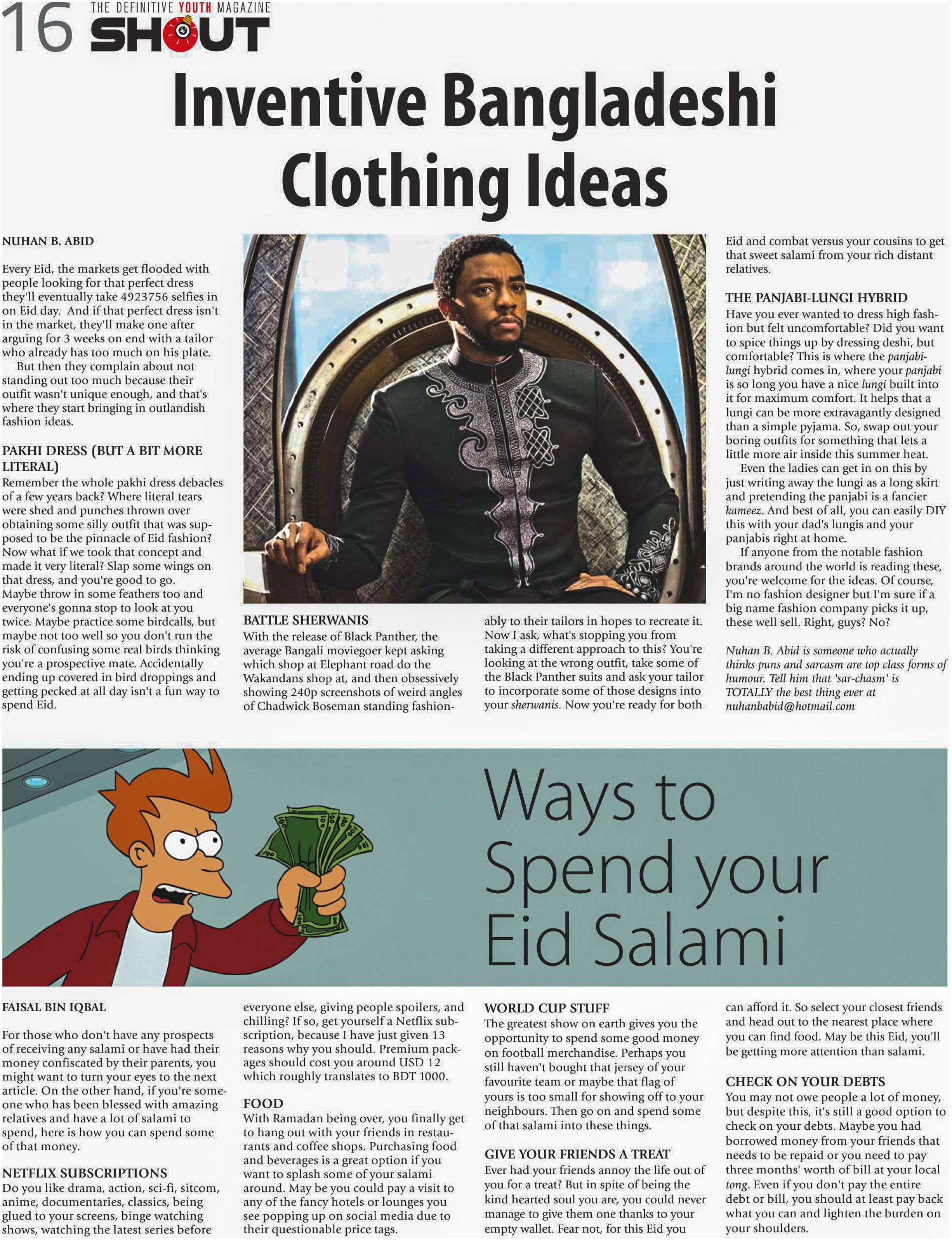 16 THE DEFINITIVE YOUTH MAGAZINE SHOUT

Inventive Bangladeshi Clothing Ideas

NUHAN B. ABID

Every Eid, the markets get flooded with people looking for that perfect dress they'll eventually take 4923756 selfies in on Eid day. And if that perfect dress isn't in the market, they'll make one after arguing for 3 weeks on end with a tailor who already has too much on his plate.

But then they complain about not standing out too much because their outfit wasn't unique enough, and that's where they start bringing in outlandish fashion ideas.

PAKHI DRESS (BUT A BIT MORE LITERAL)
Remember the whole pakhi dress debacles of a few years back? Where literal tears were shed and punches thrown over obtaining some silly outfit that was supposed to be the pinnacle of Eid fashion? Now what if we took that concept and made it very literal? Slap some wings on that dress, and you're good to go. Maybe throw in some feathers too and everyone's gonna stop to look at you twice. Maybe practice some birdcalls, but maybe not too well so you don't run the risk of confusing some real birds thinking you're a prospective mate. Accidentally ending up covered in bird droppings and getting pecked at all day isn't a fun way to spend Eid.

BATTLE SHERWANIS
With the release of Black Panther, the average Bangali moviegoer kept asking which shop at Elephant road do the Wakandans shop at, and then obsessively showing 240p screenshots of weird angles of Chadwick Boseman standing fashionably to their tailors in hopes to recreate it. Now I ask, what's stopping you from taking a different approach to this? You're looking at the wrong outfit, take some of the Black Panther suits and ask your tailor to incorporate some of those designs into your sherwanis. Now you're ready for both Eid and combat versus your cousins to get that sweet salami from your rich distant relatives.

THE PANJABI-LUNGI HYBRID
Have you ever wanted to dress high fashion but felt uncomfortable? Did you want to spice things up by dressing deshi, but comfortable? This is where the panjabi-lungi hybrid comes in, where your panjabi is so long you have a nice lungi built into it for maximum comfort. It helps that a lungi can be more extravagantly designed than a simple pyjama. So, swap out your boring outfits for something that lets a little more air inside this summer heat.

Even the ladies can get in on this by just writing away the lungi as a long skirt and pretending the panjabi is a fancier kameez. And best of all, you can easily DIY this with your dad's lungis and your panjabis right at home.

If anyone from the notable fashion brands around the world is reading these, you're welcome for the ideas. Of course, I'm no fashion designer but I'm sure if a big name fashion company picks it up, these well sell. Right, guys? No?

Nuhan B. Abid is someone who actually thinks puns and sarcasm are top class forms of humour. Tell him that 'sar-chasm' is TOTALLY the best thing ever at nuhanbabid@hotmail.com

Ways to Spend your Eid Salami

FAISAL BIN IQBAL

For those who don't have any prospects of receiving any salami or have had their money confiscated by their parents, you might want to turn your eyes to the next article. On the other hand, if you're someone who has been blessed with amazing relatives and have a lot of salami to spend, here is how you can spend some of that money.

NETFLIX SUBSCRIPTIONS
Do you like drama, action, sci-fi, sitcom, anime, documentaries, classics, being glued to your screens, binge watching shows, watching the latest series before everyone else, giving people spoilers, and chilling? If so, get yourself a Netflix subscription, because I have just given 13 reasons why you should. Premium packages should cost you around USD 12 which roughly translates to BDT 1000.

FOOD
With Ramadan being over, you finally get to hang out with your friends in restaurants and coffee shops. Purchasing food and beverages is a great option if you want to splash some of your salami around. May be you could pay a visit to any of the fancy hotels or lounges you see popping up on social media due to their questionable price tags.

WORLD CUP STUFF
The greatest show on earth gives you the opportunity to spend some good money on football merchandise. Perhaps you still haven't bought that jersey of your favourite team or maybe that flag of yours is too small for showing off to your neighbours. Then go on and spend some of that salami into these things.

GIVE YOUR FRIENDS A TREAT
Ever had your friends annoy the life out of you for a treat? But in spite of being the kind hearted soul you are, you could never manage to give them one thanks to your empty wallet. Fear not, for this Eid you can afford it. So select your closest friends and head out to the nearest place where you can find food. May be this Eid, you'll be getting more attention than salami.

CHECK ON YOUR DEBTS
You may not owe people a lot of money, but despite this, it's still a good option to check on your debts. Maybe you had borrowed money from your friends that needs to be repaid or you need to pay three months' worth of bill at your local tong. Even if you don't pay the entire debt or bill, you should at least pay back what you can and lighten the burden on your shoulders.